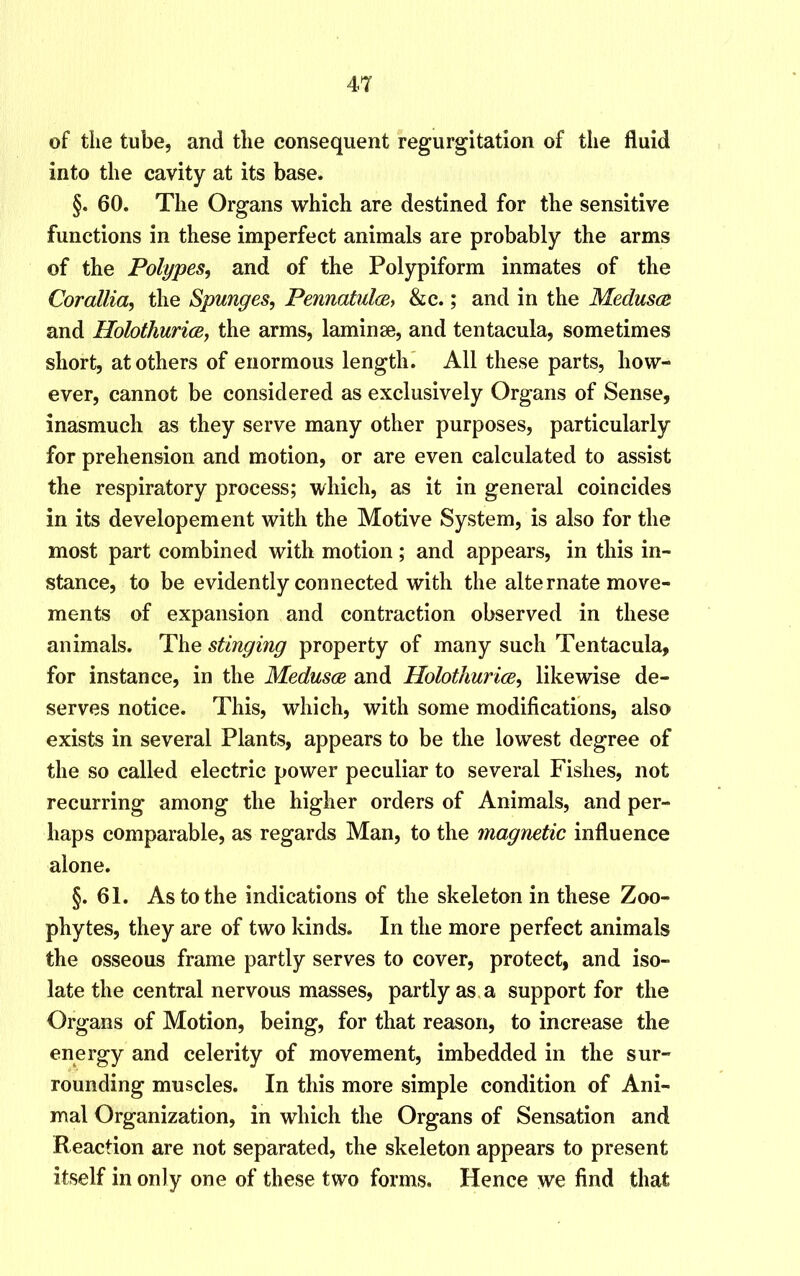 47

of the tube, and the consequent regurgitation of the fluid into the cavity at its base.

§. 60. The Organs which are destined for the sensitive functions in these imperfect animals are probably the arms of the Polypes, and of the Polypiform inmates of the Corallia, the Spunges, Pennatulæ, &c.; and in the Medusæ and Holothuriæ, the arms, laminæ, and tentacula, sometimes short, at others of enormous length. All these parts, however, cannot be considered as exclusively Organs of Sense, inasmuch as they serve many other purposes, particularly for prehension and motion, or are even calculated to assist the respiratory process; which, as it in general coincides in its developement with the Motive System, is also for the most part combined with motion; and appears, in this instance, to be evidently connected with the alternate movements of expansion and contraction observed in these animals. The stinging property of many such Tentacula, for instance, in the Medusæ and Holothuriæ, likewise deserves notice. This, which, with some modifications, also exists in several Plants, appears to be the lowest degree of the so called electric power peculiar to several Fishes, not recurring among the higher orders of Animals, and perhaps comparable, as regards Man, to the magnetic influence alone.

§. 61. As to the indications of the skeleton in these Zoophytes, they are of two kinds. In the more perfect animals the osseous frame partly serves to cover, protect, and isolate the central nervous masses, partly as a support for the Organs of Motion, being, for that reason, to increase the energy and celerity of movement, imbedded in the surrounding muscles. In this more simple condition of Animal Organization, in which the Organs of Sensation and Reaction are not separated, the skeleton appears to present itself in only one of these two forms. Hence we find that